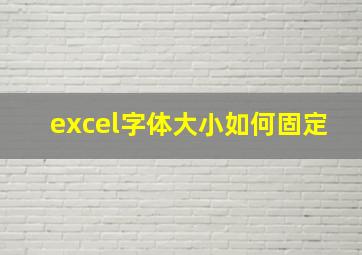 excel字体大小如何固定